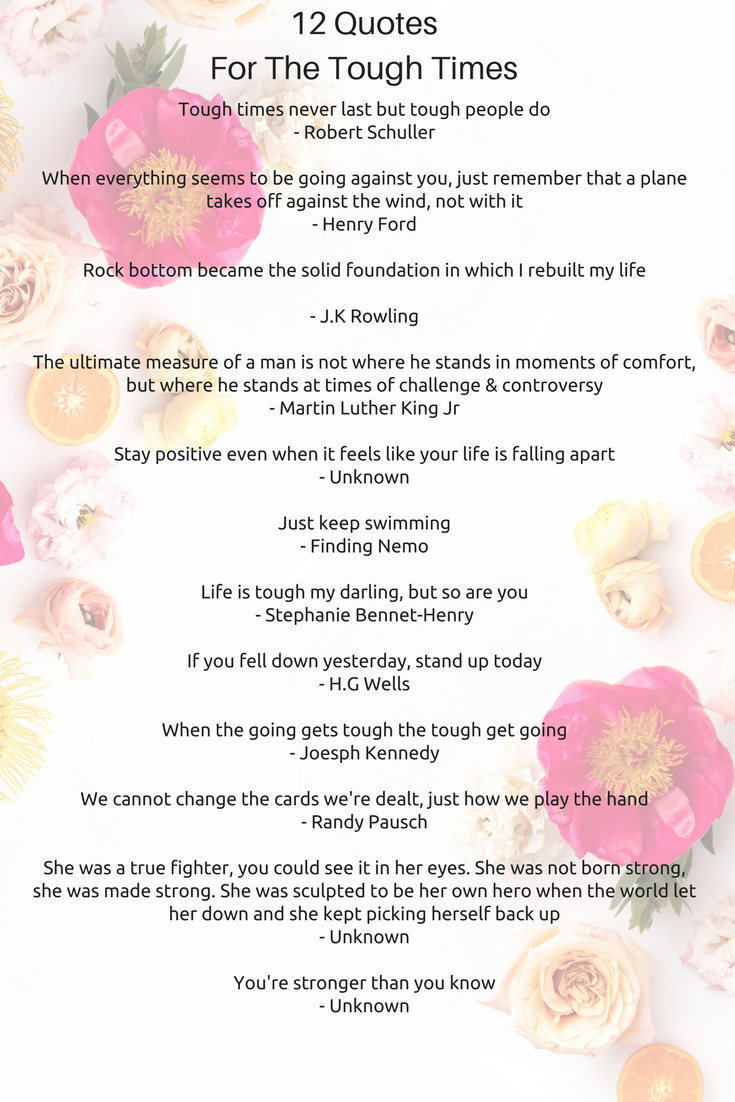 12 Quotes
For The Tough Times

Tough times never last but tough people do
- Robert Schuller

When everything seems to be going against you, just remember that a plane takes off against the wind, not with it
- Henry Ford

Rock bottom became the solid foundation in which I rebuilt my life

- J.K Rowling

The ultimate measure of a man is not where he stands in moments of comfort, but where he stands at times of challenge & controversy
- Martin Luther King Jr

Stay positive even when it feels like your life is falling apart
- Unknown

Just keep swimming
- Finding Nemo

Life is tough my darling, but so are you
- Stephanie Bennet-Henry

If you fell down yesterday, stand up today
- H.G Wells

When the going gets tough the tough get going
- Joesph Kennedy

We cannot change the cards we're dealt, just how we play the hand
- Randy Pausch

She was a true fighter, you could see it in her eyes. She was not born strong, she was made strong. She was sculpted to be her own hero when the world let her down and she kept picking herself back up
- Unknown

You're stronger than you know
- Unknown